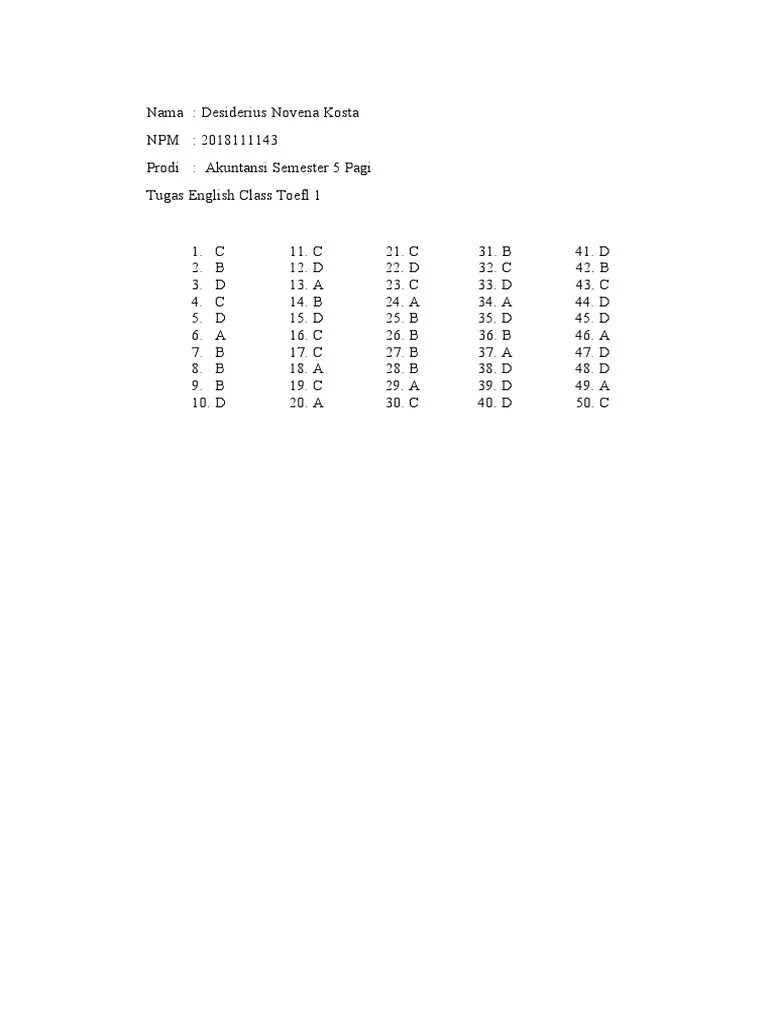 Nama : Desiderius Novena Kosta

NPM : 2018111143

Prodi : Akuntansi Semester 5 Pagi

Tugas English Class Toefl 1

1. C
2. B
3. D
4. C
5. D
6. A
7. B
8. B
9. B
10. D

11. C
12. D
13. A
14. B
15. D
16. C
17. C
18. A
19. C
20. A

21. C
22. D
23. C
24. A
25. B
26. B
27. B
28. B
29. A
30. C

31. B
32. C
33. D
34. A
35. D
36. B
37. A
38. D
39. D
40. D

41. D
42. B
43. C
44. D
45. D
46. A
47. D
48. D
49. A
50. C